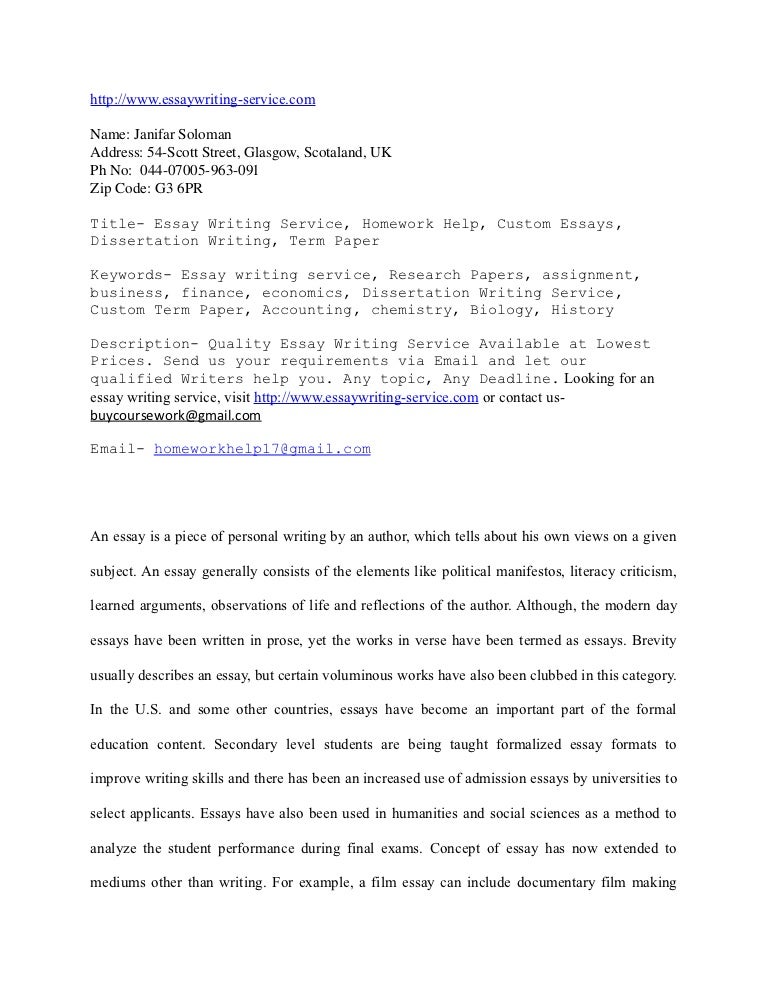 http://www.essaywriting-service.com

Name: Janifar Soloman
Address: 54-Scott Street, Glasgow, Scotaland, UK
Ph No: 044-07005-963-091
Zip Code: G3 6PR

Title- Essay Writing Service, Homework Help, Custom Essays, Dissertation Writing, Term Paper

Keywords- Essay writing service, Research Papers, assignment, business, finance, economics, Dissertation Writing Service, Custom Term Paper, Accounting, chemistry, Biology, History

Description- Quality Essay Writing Service Available at Lowest Prices. Send us your requirements via Email and let our qualified Writers help you. Any topic, Any Deadline. Looking for an essay writing service, visit http://www.essaywriting-service.com or contact us- buycoursework@gmail.com

Email- homeworkhelp17@gmail.com

An essay is a piece of personal writing by an author, which tells about his own views on a given subject. An essay generally consists of the elements like political manifestos, literacy criticism, learned arguments, observations of life and reflections of the author. Although, the modern day essays have been written in prose, yet the works in verse have been termed as essays. Brevity usually describes an essay, but certain voluminous works have also been clubbed in this category. In the U.S. and some other countries, essays have become an important part of the formal education content. Secondary level students are being taught formalized essay formats to improve writing skills and there has been an increased use of admission essays by universities to select applicants. Essays have also been used in humanities and social sciences as a method to analyze the student performance during final exams. Concept of essay has now extended to mediums other than writing. For example, a film essay can include documentary film making